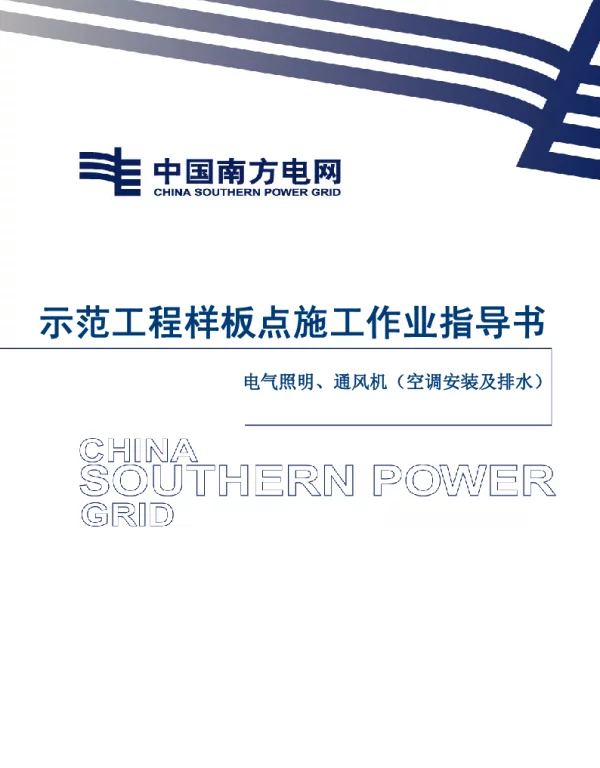 中国南方电网
CHINA SOUTHERN POWER GRID

示范工程样板点施工作业指导书

电气照明、通风机（空调安装及排水）

CHINA
SOUTHERN POWER
GRID